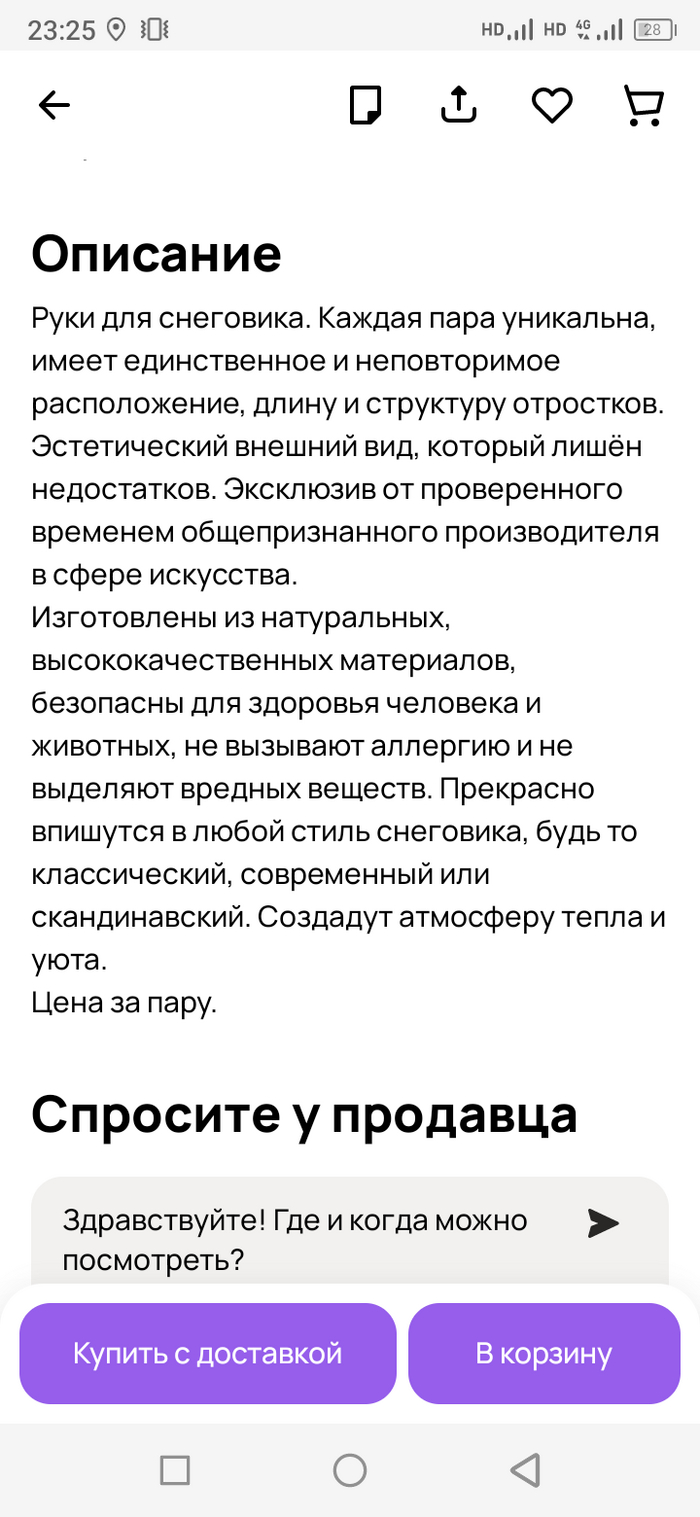 23:25 HD HD 4G 28

Описание

Руки для снеговика. Каждая пара уникальна, имеет единственное и неповторимое расположение, длину и структуру отростков. Эстетический внешний вид, который лишён недостатков. Эксклюзив от проверенного временем общепризнанного производителя в сфере искусства.
Изготовлены из натуральных, высококачественных материалов, безопасны для здоровья человека и животных, не вызывают аллергию и не выделяют вредных веществ. Прекрасно впишутся в любой стиль снеговика, будь то классический, современный или скандинавский. Создадут атмосферу тепла и уюта.
Цена за пару.

Спросите у продавца

Здравствуйте! Где и когда можно посмотреть?

Купить с доставкой

В корзину